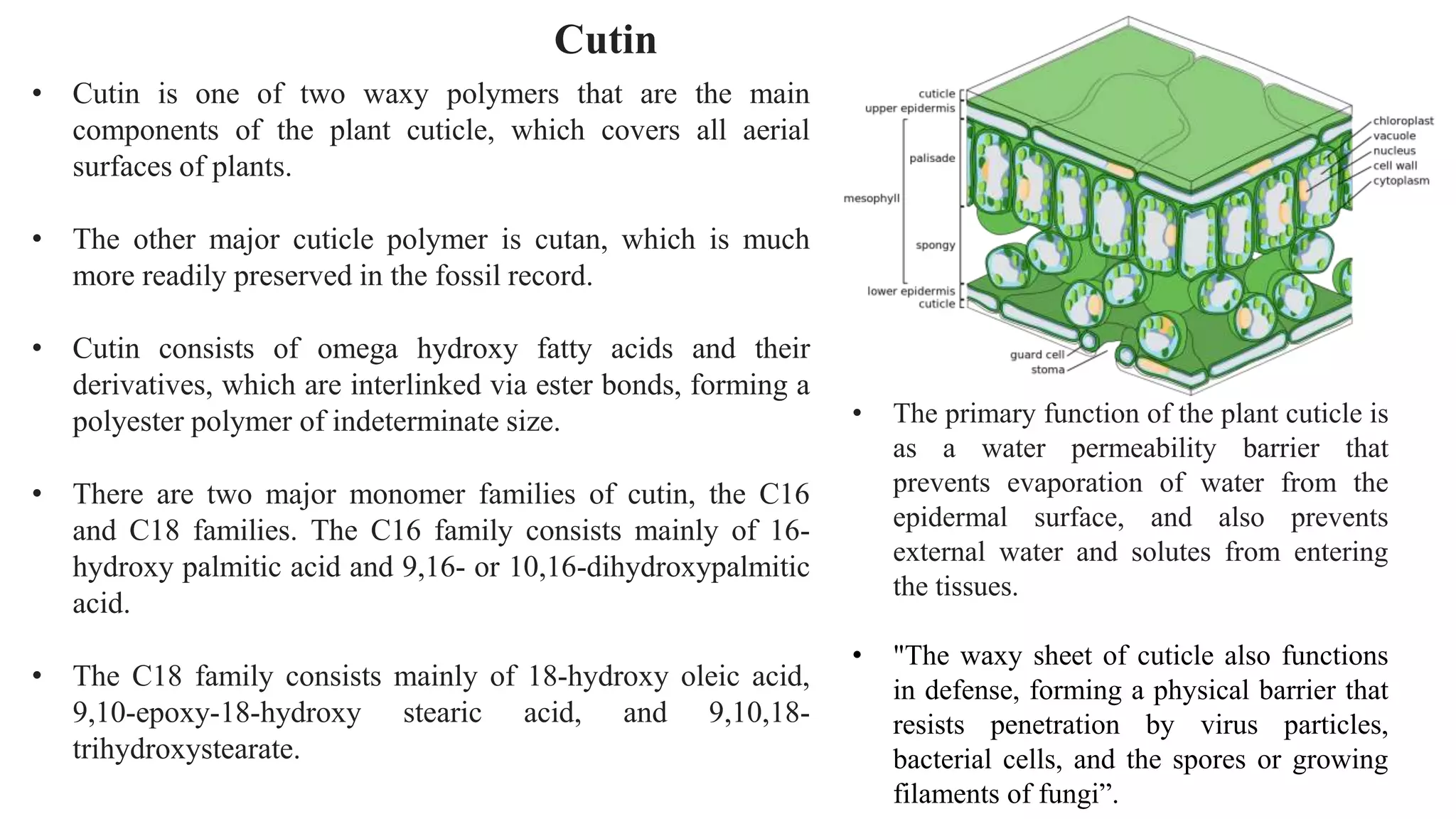 Cutin

• Cutin is one of two waxy polymers that are the main components of the plant cuticle, which covers all aerial surfaces of plants.

• The other major cuticle polymer is cutan, which is much more readily preserved in the fossil record.

• Cutin consists of omega hydroxy fatty acids and their derivatives, which are interlinked via ester bonds, forming a polyester polymer of indeterminate size.

• There are two major monomer families of cutin, the C16 and C18 families. The C16 family consists mainly of 16-hydroxy palmitic acid and 9,16- or 10,16-dihydroxypalmitic acid.

• The C18 family consists mainly of 18-hydroxy oleic acid, 9,10-epoxy-18-hydroxy stearic acid, and 9,10,18-trihydroxystearate.

cuticle
upper epidermis
palisade
mesophyll
spongy
lower epidermis
cuticle
guard cell
stoma
chloroplast
vacuole
nucleus
cell wall
cytoplasm

• The primary function of the plant cuticle is as a water permeability barrier that prevents evaporation of water from the epidermal surface, and also prevents external water and solutes from entering the tissues.

• "The waxy sheet of cuticle also functions in defense, forming a physical barrier that resists penetration by virus particles, bacterial cells, and the spores or growing filaments of fungi”.